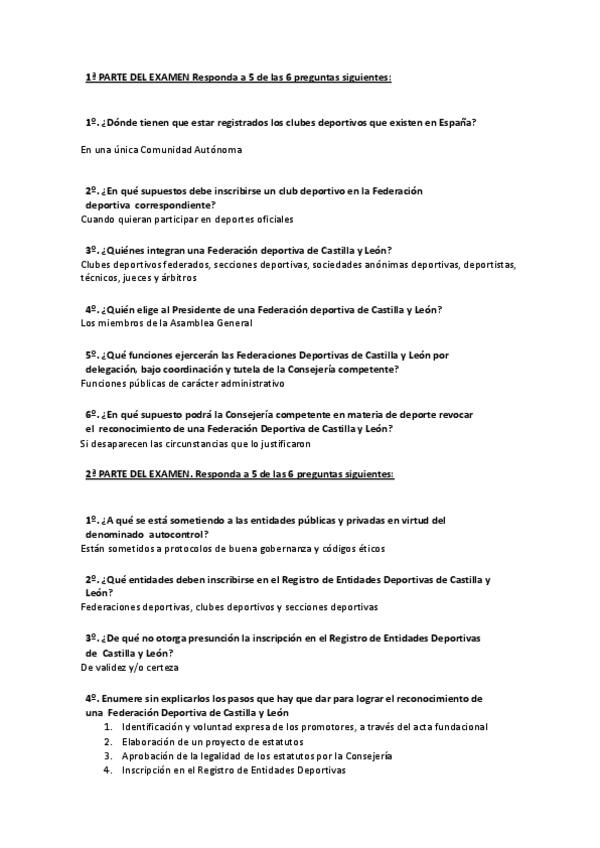 1ª PARTE DEL EXAMEN Responda a 5 de las 6 preguntas siguientes:

1º. ¿Dónde tienen que estar registrados los clubes deportivos que existen en España?

En una única Comunidad Autónoma

2º. ¿En qué supuestos debe inscribirse un club deportivo en la Federación deportiva correspondiente?

Cuando quieran participar en deportes oficiales

3º. ¿Quiénes integran una Federación deportiva de Castilla y León?

Clubes deportivos federados, secciones deportivas, sociedades anónimas deportivas, deportistas, técnicos, jueces y árbitros

4º. ¿Quién elige al Presidente de una Federación deportiva de Castilla y León?

Los miembros de la Asamblea General

5º. ¿Qué funciones ejercerán las Federaciones Deportivas de Castilla y León por delegación, bajo coordinación y tutela de la Consejería competente?

Funciones públicas de carácter administrativo

6º. ¿En qué supuesto podrá la Consejería competente en materia de deporte revocar el reconocimiento de una Federación Deportiva de Castilla y León?

Si desaparecen las circunstancias que lo justificaron

2ª PARTE DEL EXAMEN. Responda a 5 de las 6 preguntas siguientes:

1º. ¿A qué se está sometiendo a las entidades públicas y privadas en virtud del denominado autocontrol?

Están sometidos a protocolos de buena gobernanza y códigos éticos

2º. ¿Qué entidades deben inscribirse en el Registro de Entidades Deportivas de Castilla y León?

Federaciones deportivas, clubes deportivos y secciones deportivas

3º. ¿De qué no otorga presunción la inscripción en el Registro de Entidades Deportivas de Castilla y León?

De validez y/o certeza

4º. Enumere sin explicarlos los pasos que hay que dar para lograr el reconocimiento de una Federación Deportiva de Castilla y León

1. Identificación y voluntad expresa de los promotores, a través del acta fundacional
2. Elaboración de un proyecto de estatutos
3. Aprobación de la legalidad de los estatutos por la Consejería
4. Inscripción en el Registro de Entidades Deportivas